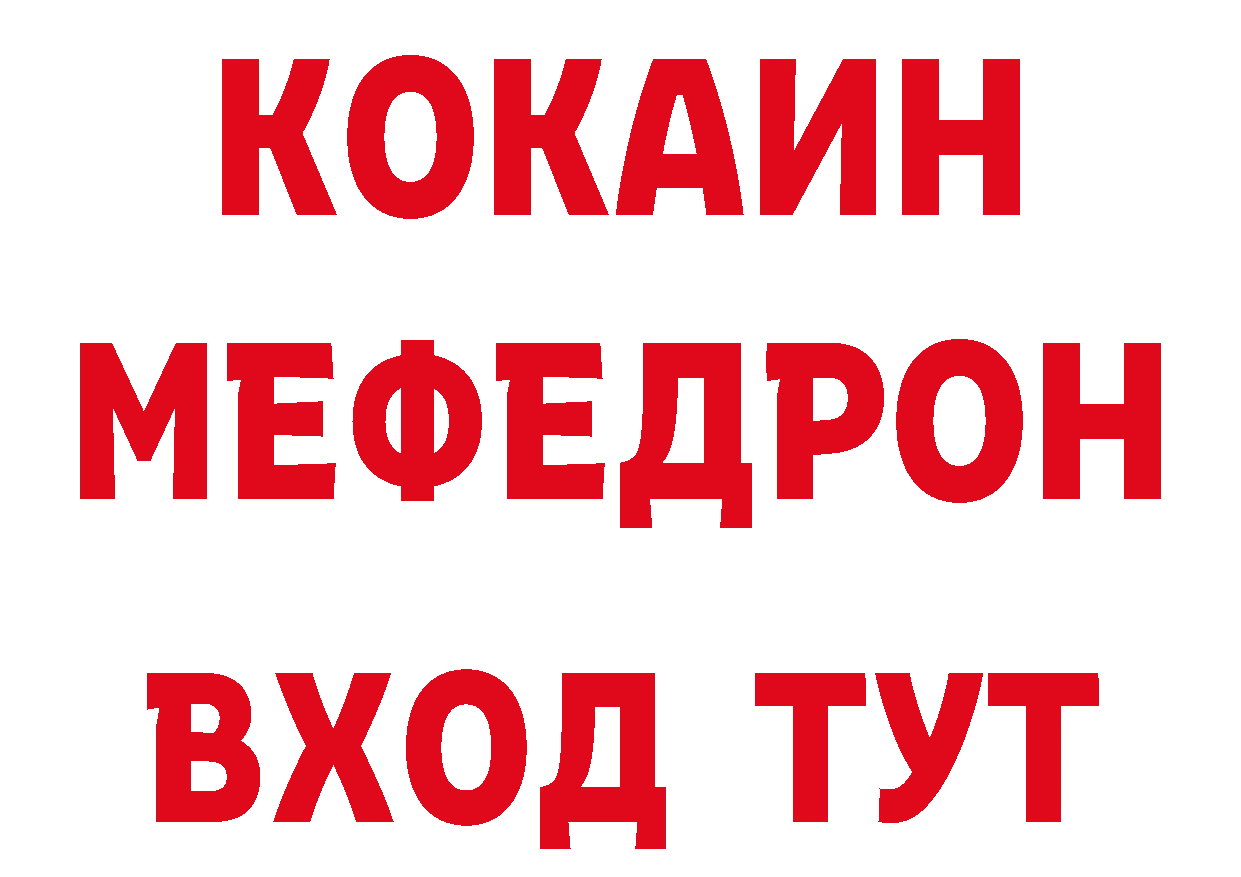 КОКАИН
МЕФЕДРОН
ВХОД ТУТ